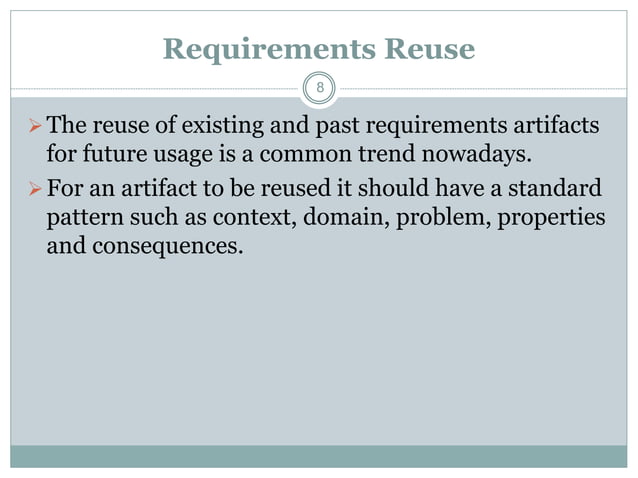 Requirements Reuse

8

➢ The reuse of existing and past requirements artifacts for future usage is a common trend nowadays.

➢ For an artifact to be reused it should have a standard pattern such as context, domain, problem, properties and consequences.